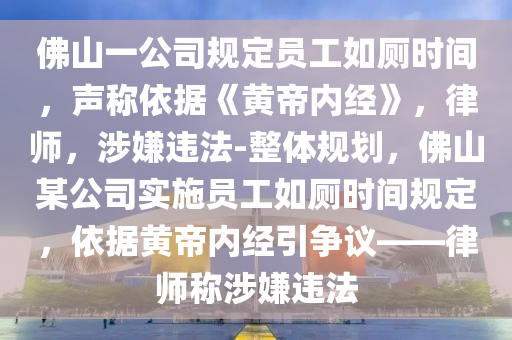 佛山一公司规定员工如厕时间，声称依据《黄帝内经》，律师，涉嫌违法-整体规划，佛山某公司实施员工如厕时间规定，依据黄帝内经引争议——律师称涉嫌违法